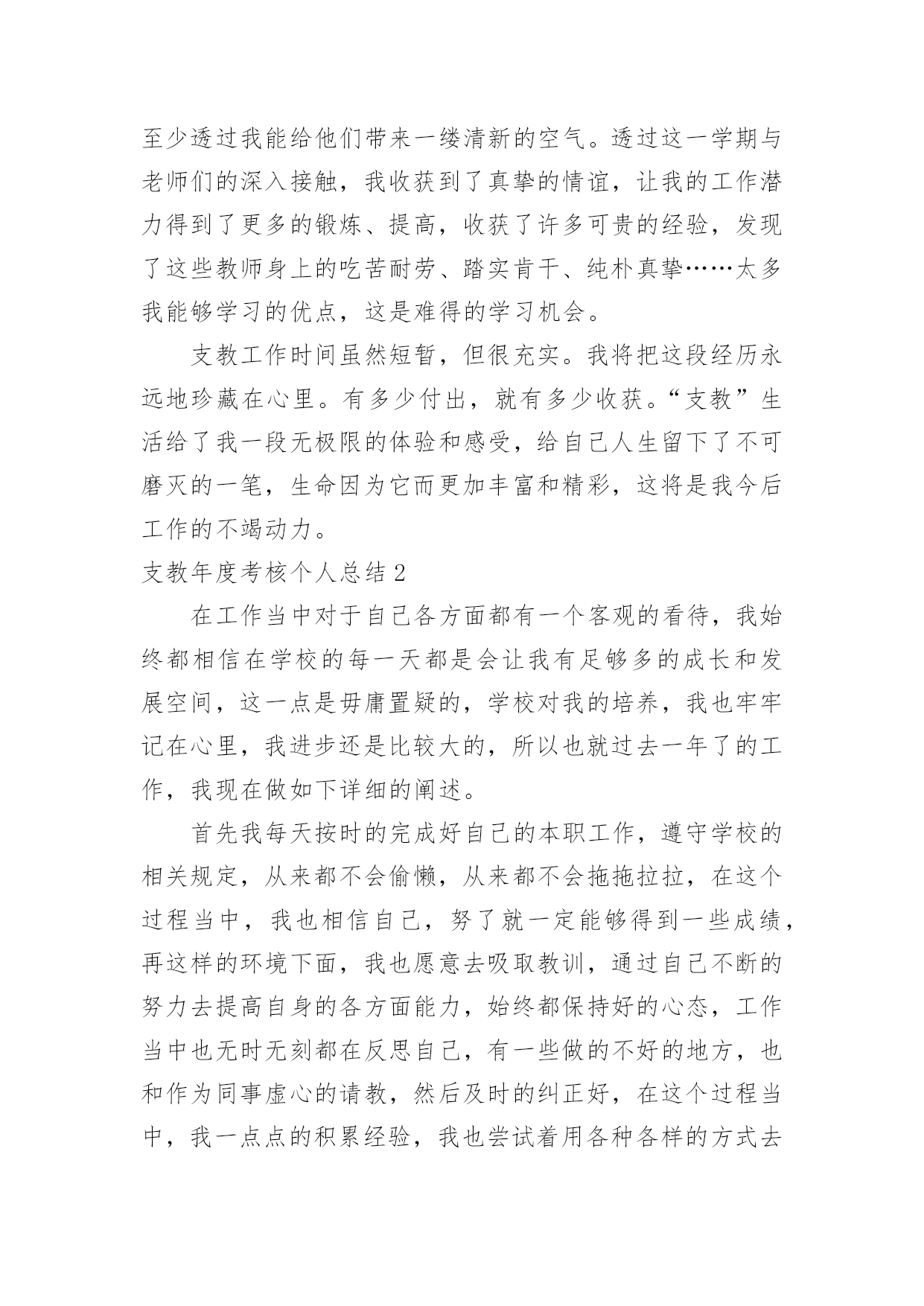 至少透过我能给他们带来一缕清新的空气。透过这一学期与老师们的深入接触，我收获到了真挚的情谊，让我的工作潜力得到了更多的锻炼、提高，收获了许多可贵的经验，发现了这些教师身上的吃苦耐劳、踏实肯干、纯朴真挚……太多我能够学习的优点，这是难得的学习机会。

支教工作时间虽然短暂，但很充实。我将把这段经历永远地珍藏在心里。有多少付出，就有多少收获。“支教”生活给了我一段无极限的体验和感受，给自己人生留下了不可磨灭的一笔，生命因为它而更加丰富和精彩，这将是我今后工作的不竭动力。

支教年度考核个人总结 2

在工作当中对于自己各方面都有一个客观的看待，我始终都相信在学校的每一天都是会让我有足够多的成长和发展空间，这一点是毋庸置疑的，学校对我的培养，我也牢牢记在心里，我进步还是比较大的，所以也就过去一年了的工作，我现在做如下详细的阐述。

首先我每天按时的完成好自己的本职工作，遵守学校的相关规定，从来都不会偷懒，从来都不会拖拖拉拉，在这个过程当中，我也相信自己，努了就一定能够得到一些成绩，再这样的环境下面，我也愿意去吸取教训，通过自己不断的努力去提高自身的各方面能力，始终都保持好的心态，工作当中也无时无刻都在反思自己，有一些做的不好的地方，也和作为同事虚心的请教，然后及时的纠正好，在这个过程当中，我一点点的积累经验，我也尝试着用各种各样的方式去